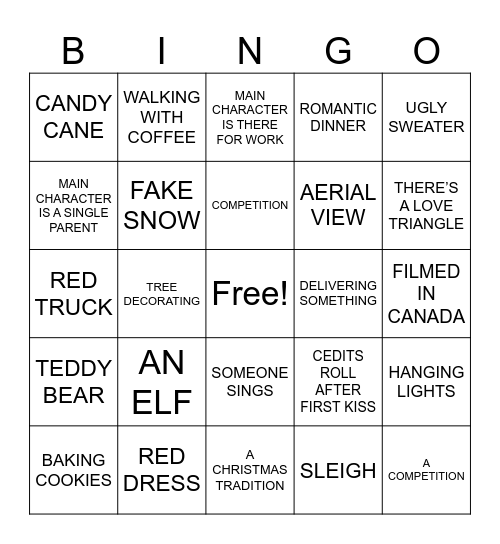 | B | I | N | G | O |
|---|---|---|---|---|
| CANDY CANE | WALKING WITH COFFEE | MAIN CHARACTER IS THERE FOR WORK | ROMANTIC DINNER | UGLY SWEATER |
| MAIN CHARACTER IS A SINGLE PARENT | FAKE SNOW | COMPETITION | AERIAL VIEW | THERE'S A LOVE TRIANGLE |
| RED TRUCK | TREE DECORATING | Free! | DELIVERING SOMETHING | FILMED IN CANADA |
| TEDDY BEAR | AN ELF | SOMEONE SINGS | CEDITS ROLL AFTER FIRST KISS | HANGING LIGHTS |
| BAKING COOKIES | RED DRESS | A CHRISTMAS TRADITION | SLEIGH | A COMPETITION |